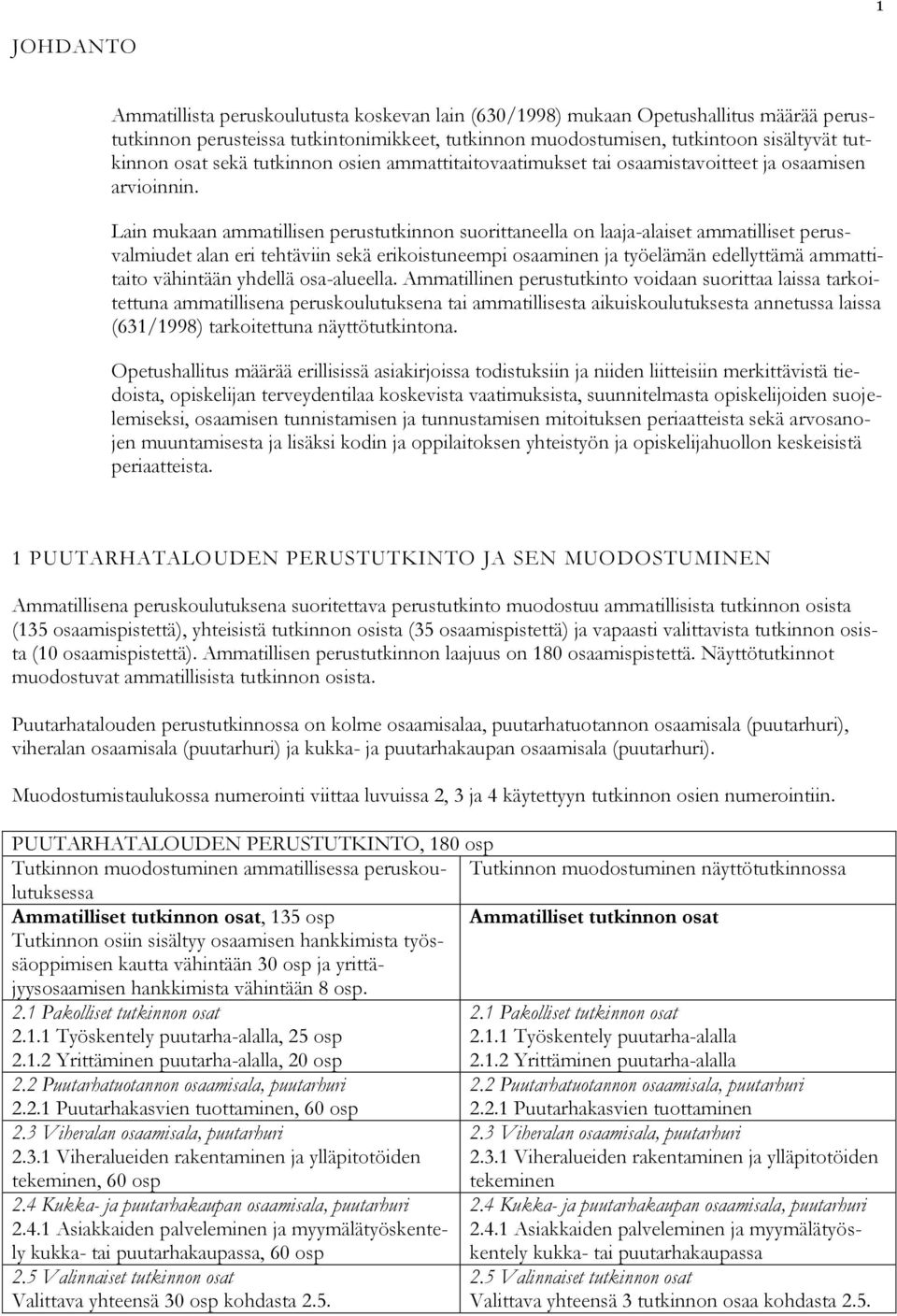 1

JOHDANTO

Ammatillista peruskoulutusta koskevan lain (630/1998) mukaan Opetushallitus määrää perustutkinnon perusteissa tutkintonimikkeet, tutkinnon muodostumisen, tutkintoon sisältyvät tutkinnon osat sekä tutkinnon osien ammattitaitovaatimukset tai osaamistavoitteet ja osaamisen arvioinnin.

Lain mukaan ammatillisen perustutkinnon suorittaneella on laaja-alaiset ammatilliset perusvalmiudet alan eri tehtäviin sekä erikoistuneempi osaaminen ja työelämän edellyttämä ammattitaito vähintään yhdellä osa-alueella. Ammatillinen perustutkinto voidaan suorittaa laissa tarkoitettuna ammatillisena peruskoulutuksena tai ammatillisesta aikuiskoulutuksesta annetussa laissa (631/1998) tarkoitettuna näyttötutkintona.

Opetushallitus määrää erillisissä asiakirjoissa todistuksiin ja niiden liitteisiin merkittävistä tiedoista, opiskelijan terveydentilaa koskevista vaatimuksista, suunnitelmasta opiskelijoiden suojelemiseksi, osaamisen tunnistamisen ja tunnustamisen mitoituksen periaatteista sekä arvosanojen muuntamisesta ja lisäksi kodin ja oppilaitoksen yhteistyön ja opiskelijahuollon keskeisistä periaatteista.

1 PUUTARHATALOUDEN PERUSTUTKINTO JA SEN MUODOSTUMINEN

Ammatillisena peruskoulutuksena suoritettava perustutkinto muodostuu ammatillisista tutkinnon osista (135 osaamispistettä), yhteisistä tutkinnon osista (35 osaamispistettä) ja vapaasti valittavista tutkinnon osista (10 osaamispistettä). Ammatillisen perustutkinnon laajuus on 180 osaamispistettä. Näyttötutkinnot muodostuvat ammatillisista tutkinnon osista.

Puutarhatalouden perustutkinnossa on kolme osaamisalaa, puutarhatuotannon osaamisala (puutarhuri), viheralan osaamisala (puutarhuri) ja kukka- ja puutarhakaupan osaamisala (puutarhuri).

Muodostumistaulukossa numerointi viittaa luvuissa 2, 3 ja 4 käytettyyn tutkinnon osien numerointiin.

| PUUTARHATALOUDEN PERUSTUTKINTO, 180 osp | |
|---|---|
| Tutkinnon muodostuminen ammatillisessa peruskoulutuksessa | Tutkinnon muodostuminen näyttötutkinnossa |
| Ammatilliset tutkinnon osat, 135 osp Tutkinnon osiin sisältyy osaamisen hankkimista työssäoppimisen kautta vähintään 30 osp ja yrittäjyysosaamisen hankkimista vähintään 8 osp. | Ammatilliset tutkinnon osat |
| 2.1 Pakolliset tutkinnon osat 2.1.1 Työskentely puutarha-alalla, 25 osp 2.1.2 Yrittäminen puutarha-alalla, 20 osp | 2.1 Pakolliset tutkinnon osat 2.1.1 Työskentely puutarha-alalla 2.1.2 Yrittäminen puutarha-alalla |
| 2.2 Puutarhatuotannon osaamisala, puutarhuri 2.2.1 Puutarhakasvien tuottaminen, 60 osp | 2.2 Puutarhatuotannon osaamisala, puutarhuri 2.2.1 Puutarhakasvien tuottaminen |
| 2.3 Viheralan osaamisala, puutarhuri 2.3.1 Viheralueiden rakentaminen ja ylläpitotöiden tekeminen, 60 osp | 2.3 Viheralan osaamisala, puutarhuri 2.3.1 Viheralueiden rakentaminen ja ylläpitotöiden tekeminen |
| 2.4 Kukka- ja puutarhakaupan osaamisala, puutarhuri 2.4.1 Asiakkaiden palveleminen ja myymälätyöskentely kukka- tai puutarhakaupassa, 60 osp | 2.4 Kukka- ja puutarhakaupan osaamisala, puutarhuri 2.4.1 Asiakkaiden palveleminen ja myymälätyöskentely kukka- tai puutarhakaupassa |
| 2.5 Valinnaiset tutkinnon osat Valittava yhteensä 30 osp kohdasta 2.5. | 2.5 Valinnaiset tutkinnon osat Valittava yhteensä 3 tutkinnon osaa kohdasta 2.5. |